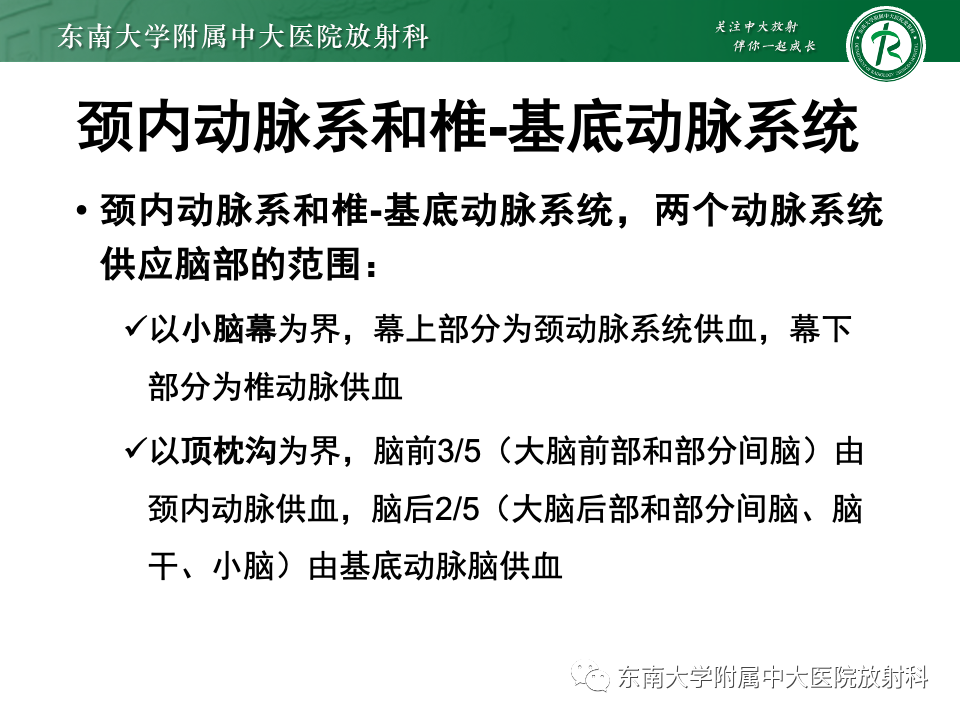 东南大学附属中大医院放射科

关注中大放射
伴你一起成长

颈内动脉系和椎-基底动脉系统

• 颈内动脉系和椎-基底动脉系统，两个动脉系统供应脑部的范围：

✓以小脑幕为界，幕上部分为颈动脉系统供血，幕下部分为椎动脉供血

✓以顶枕沟为界，脑前3/5（大脑前部和部分间脑）由颈内动脉供血，脑后2/5（大脑后部和部分间脑、脑干、小脑）由基底动脉脑供血

东南大学附属中大医院放射科